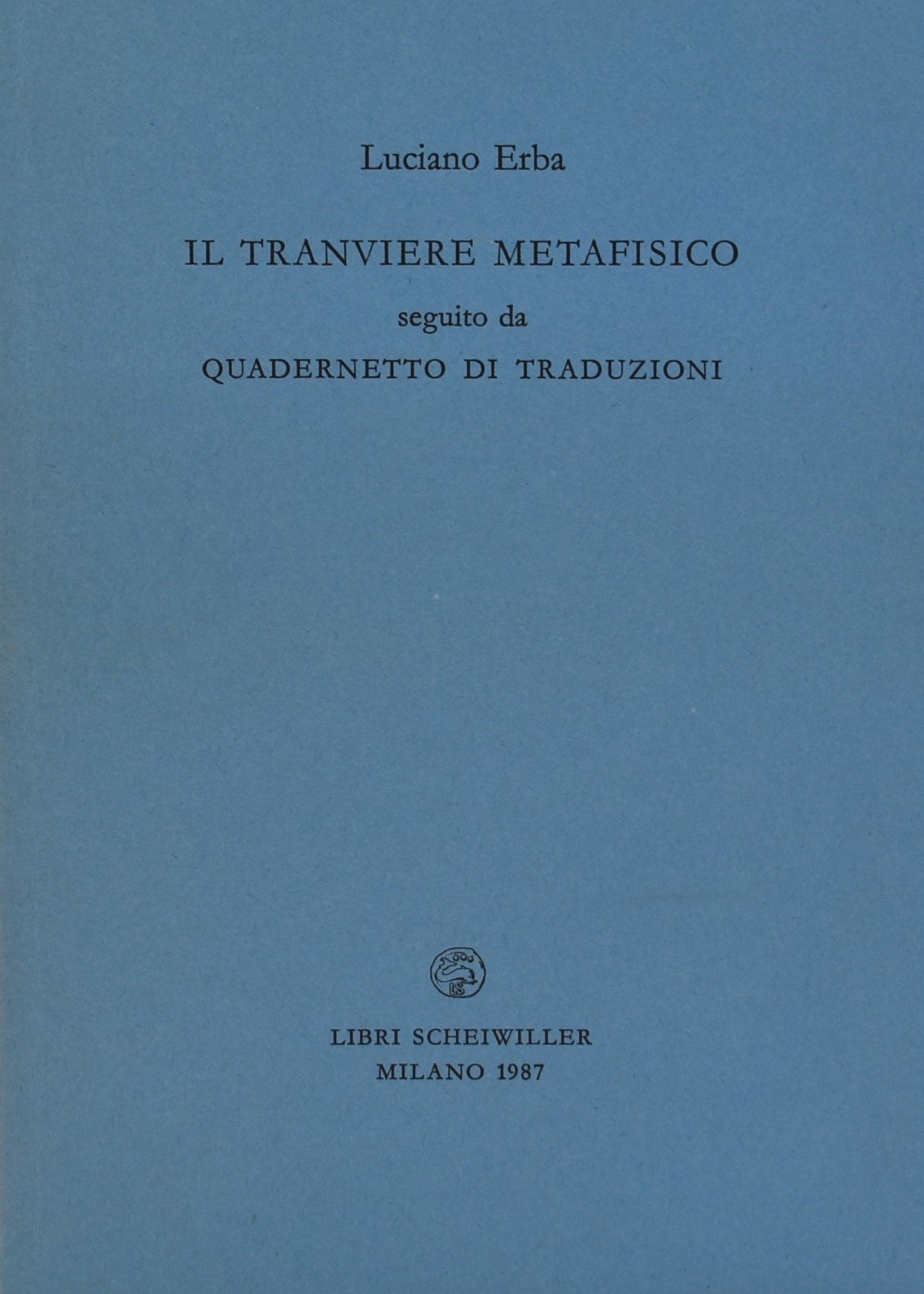 Luciano Erba

IL TRANVIERE METAFISICO
seguito da
QUADERNETTO DI TRADUZIONI

LS

LIBRI SCHEIWILLER
MILANO 1987